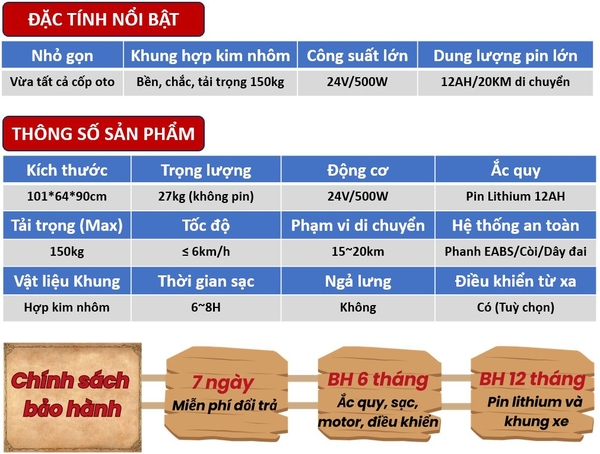 ĐẶC TÍNH NỔI BẬT

| Nhỏ gọn | Khung hợp kim nhôm | Công suất lớn | Dung lượng pin lớn |
|---|---|---|---|
| Vừa tất cả cốp oto | Bền, chắc, tải trọng 150kg | 24V/500W | 12AH/20KM di chuyển |

THÔNG SỐ SẢN PHẨM

| Kích thước | Trọng lượng | Động cơ | Ắc quy |
|---|---|---|---|
| 101*64*90cm | 27kg (không pin) | 24V/500W | Pin Lithium 12AH |
| Tải trọng (Max) | Tốc độ | Phạm vi di chuyển | Hệ thống an toàn |
| 150kg | ≤ 6km/h | 15~20km | Phanh EABS/Còi/Dây đai |
| Vật liệu Khung | Thời gian sạc | Ngả lưng | Điều khiển từ xa |
| Hợp kim nhôm | 6~8H | Không | Có (Tuỳ chọn) |

Chính sách bảo hành

7 ngày
Miễn phí đổi trả

BH 6 tháng
Ắc quy, sạc, motor, điều khiển

BH 12 tháng
Pin lithium và khung xe